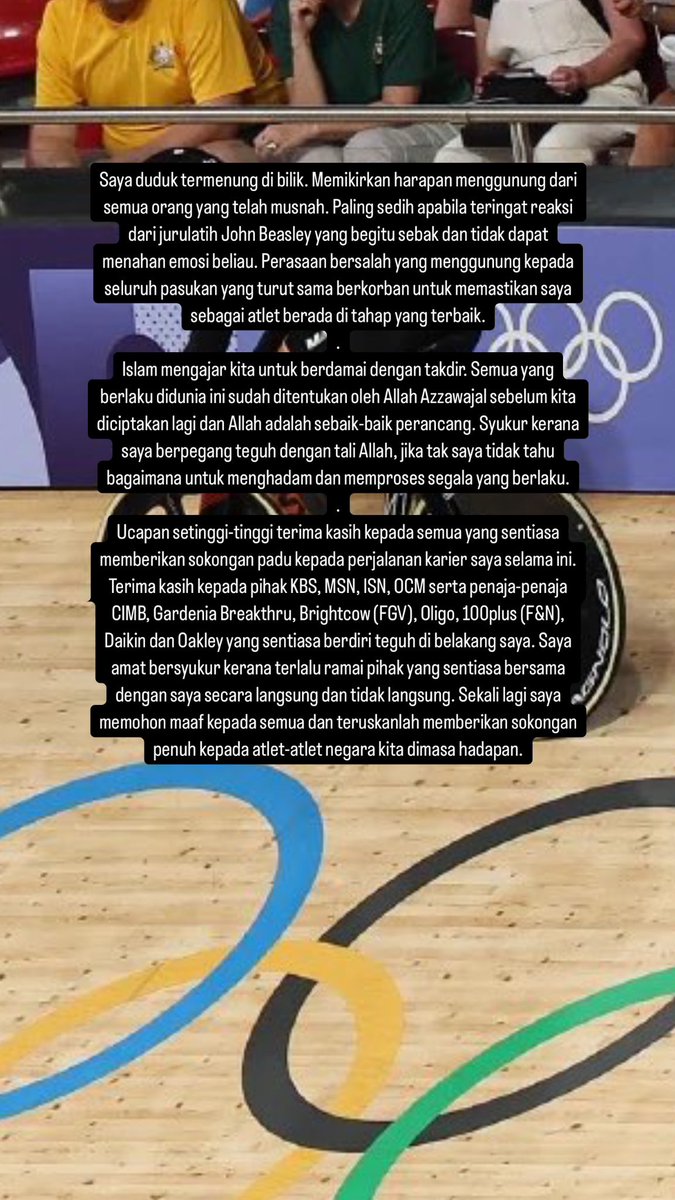 Saya duduk termenung di bilik. Memikirkan harapan menggunung dari semua orang yang telah musnah. Paling sedih apabila teringat reaksi dari jurulatih John Beasley yang begitu sebak dan tidak dapat menahan emosi beliau. Perasaan bersalah yang menggunung kepada seluruh pasukan yang turut sama berkorban untuk memastikan saya sebagai atlet berada di tahap yang terbaik.

.

Islam mengajar kita untuk berdamai dengan takdir. Semua yang berlaku didunia ini sudah ditentukan oleh Allah Azzawajal sebelum kita diciptakan lagi dan Allah adalah sebaik-baik perancang. Syukur kerana saya berpegang teguh dengan tali Allah, jika tak saya tidak tahu bagaimana untuk menghadam dan memproses segala yang berlaku.

.

Ucapan setinggi-tinggi terima kasih kepada semua yang sentiasa memberikan sokongan padu kepada perjalanan karier saya selama ini. Terima kasih kepada pihak KBS, MSN, ISN, OCM serta penaja-penaja CIMB, Gardenia Breakthru, Brightcow (FGV), Oligo, 100plus (F&N), Daikin dan Oakley yang sentiasa berdiri teguh di belakang saya. Saya amat bersyukur kerana terlalu ramai pihak yang sentiasa bersama dengan saya secara langsung dan tidak langsung. Sekali lagi saya memohon maaf kepada semua dan teruskanlah memberikan sokongan penuh kepada atlet-atlet negara kita dimasa hadapan.